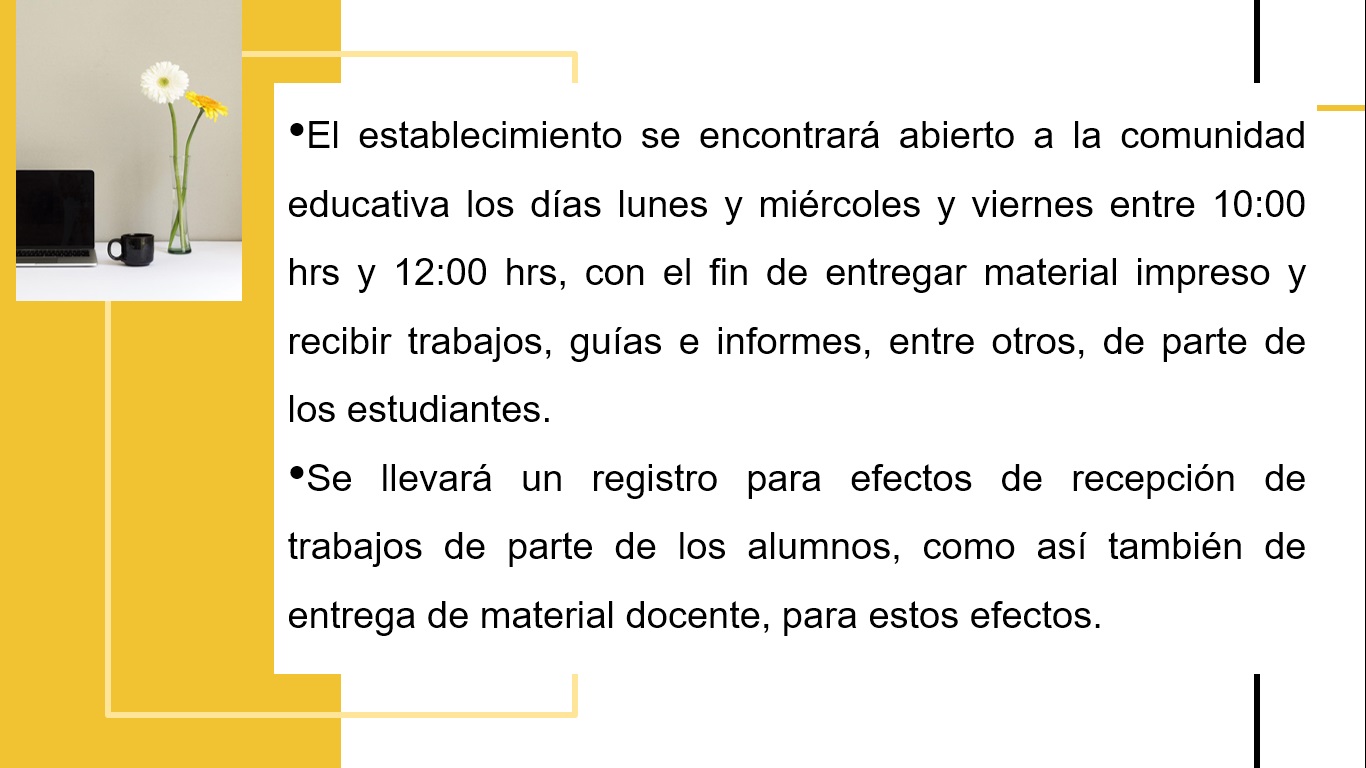 • El establecimiento se encontrará abierto a la comunidad educativa los días lunes y miércoles y viernes entre 10:00 hrs y 12:00 hrs, con el fin de entregar material impreso y recibir trabajos, guías e informes, entre otros, de parte de los estudiantes.

• Se llevará un registro para efectos de recepción de trabajos de parte de los alumnos, como así también de entrega de material docente, para estos efectos.